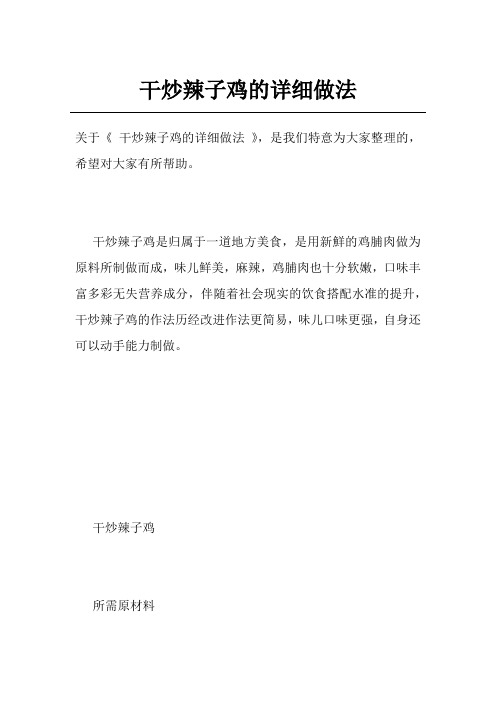 干炒辣子鸡的详细做法

关于《 干炒辣子鸡的详细做法 》，是我们特意为大家整理的，希望对大家有所帮助。

干炒辣子鸡是归属于一道地方美食，是用新鲜的鸡脯肉做为原料所制做而成，味儿鲜美，麻辣，鸡脯肉也十分软嫩，口味丰富多彩无失营养成分，伴随着社会现实的饮食搭配水准的提升，干炒辣子鸡的作法历经改进作法更简易，味儿口味更强，自身还可以动手能力制做。

干炒辣子鸡

所需原材料